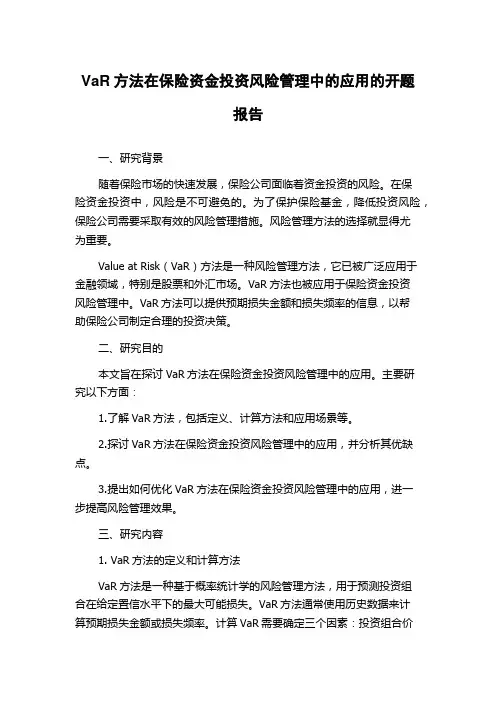 VaR 方法在保险资金投资风险管理中的应用的开题报告

一、研究背景

随着保险市场的快速发展，保险公司面临着资金投资的风险。在保险资金投资中，风险是不可避免的。为了保护保险基金，降低投资风险，保险公司需要采取有效的风险管理措施。风险管理方法的选择就显得尤为重要。

Value at Risk（VaR）方法是一种风险管理方法，它已被广泛应用于金融领域，特别是股票和外汇市场。VaR 方法也被应用于保险资金投资风险管理中。VaR 方法可以提供预期损失金额和损失频率的信息，以帮助保险公司制定合理的投资决策。

二、研究目的

本文旨在探讨 VaR 方法在保险资金投资风险管理中的应用。主要研究以下方面：

1.了解 VaR 方法，包括定义、计算方法和应用场景等。

2.探讨 VaR 方法在保险资金投资风险管理中的应用，并分析其优缺点。

3.提出如何优化 VaR 方法在保险资金投资风险管理中的应用，进一步提高风险管理效果。

三、研究内容

1. VaR 方法的定义和计算方法

VaR 方法是一种基于概率统计学的风险管理方法，用于预测投资组合在给定置信水平下的最大可能损失。VaR 方法通常使用历史数据来计算预期损失金额或损失频率。计算 VaR 需要确定三个因素：投资组合价